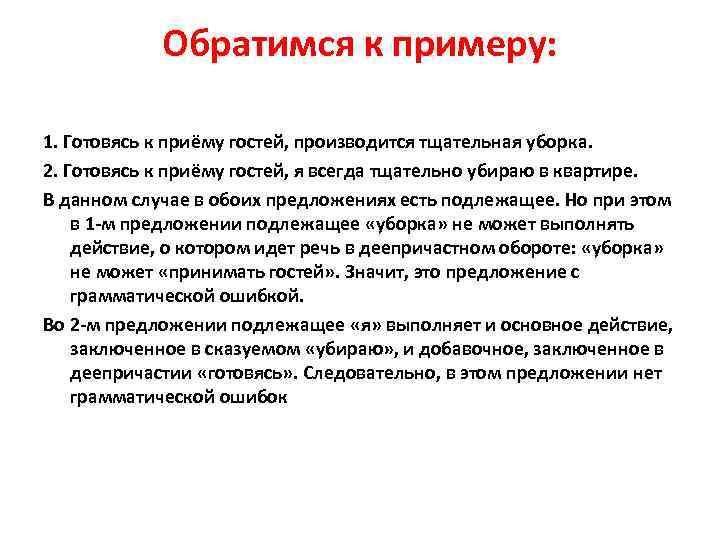 Обратимся к примеру:

1. Готовясь к приёму гостей, производится тщательная уборка.

2. Готовясь к приёму гостей, я всегда тщательно убираю в квартире.

В данном случае в обоих предложениях есть подлежащее. Но при этом в 1-м предложении подлежащее «уборка» не может выполнять действие, о котором идет речь в деепричастном обороте: «уборка» не может «принимать гостей». Значит, это предложение с грамматической ошибкой.

Во 2-м предложении подлежащее «я» выполняет и основное действие, заключенное в сказуемом «убираю», и добавочное, заключенное в деепричастии «готовясь». Следовательно, в этом предложении нет грамматической ошибок